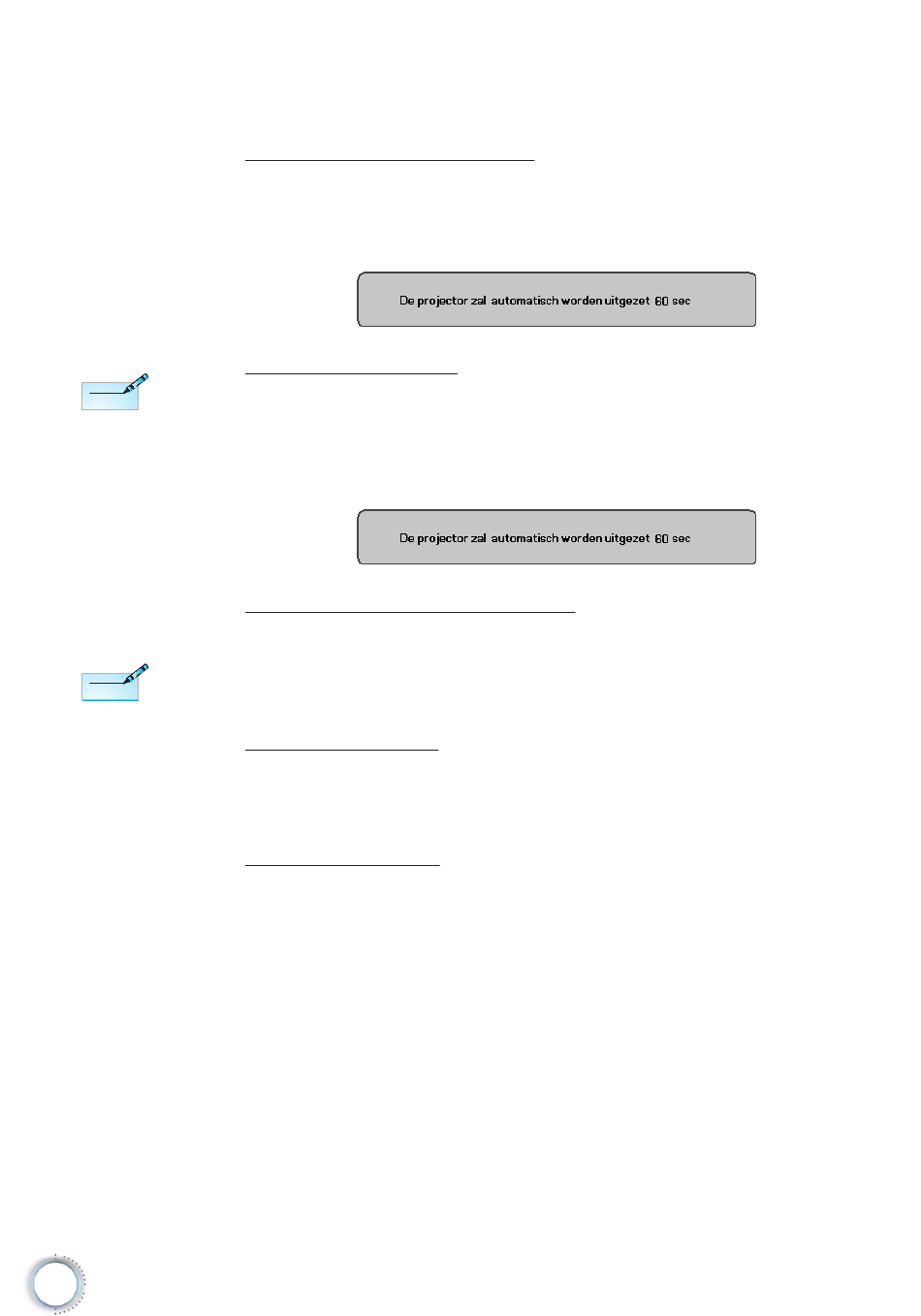 De projector zal automatisch worden uitgezet 60 sec

De projector zal automatisch worden uitgezet 60 sec